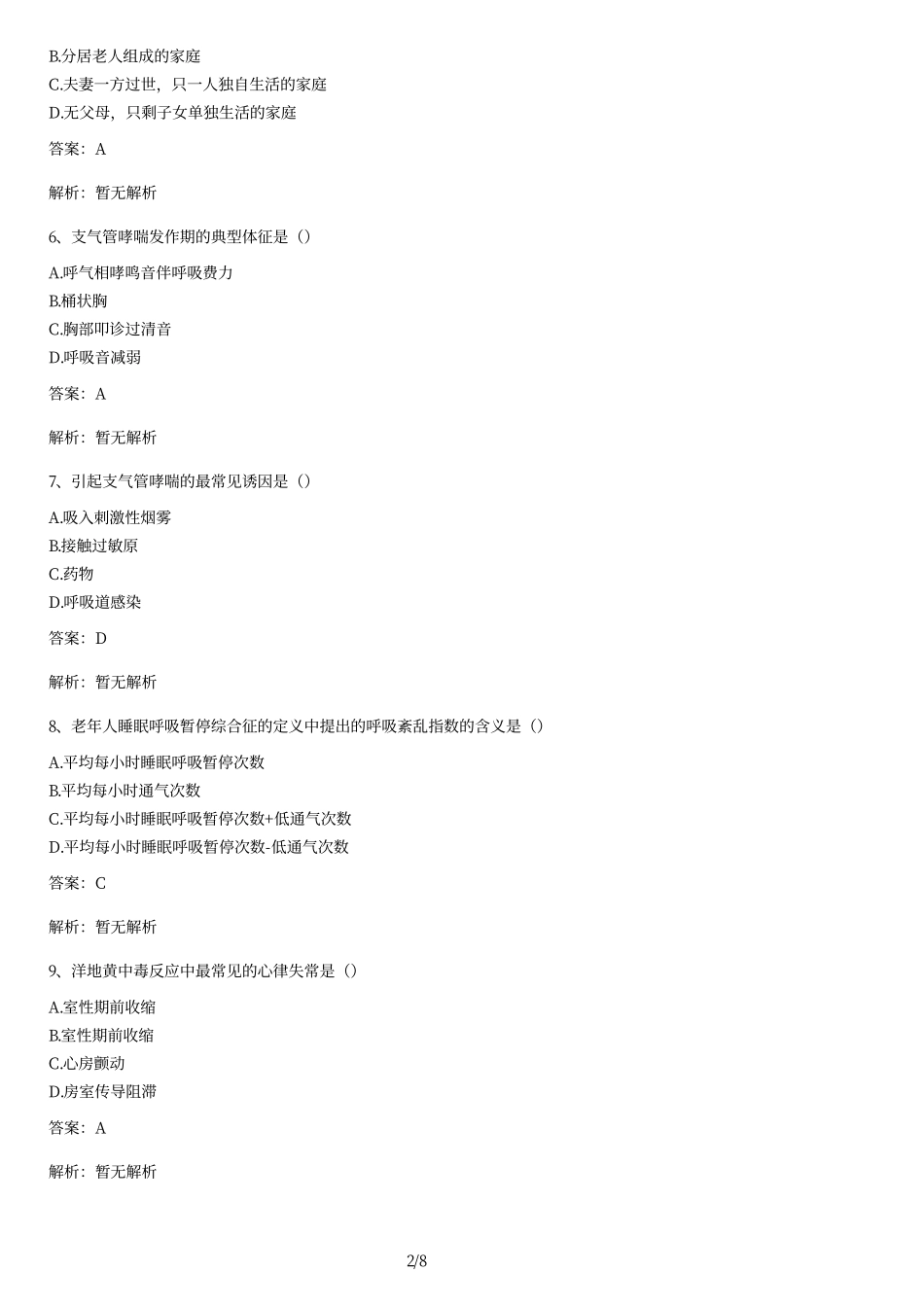 B.分居老人组成的家庭
C.夫妻一方过世，只一人独自生活的家庭
D.无父母，只剩子女单独生活的家庭

答案：A

解析：暂无解析

6、支气管哮喘发作期的典型体征是（）

A.呼气相哮鸣音伴呼吸费力
B.桶状胸
C.胸部叩诊过清音
D.呼吸音减弱

答案：A

解析：暂无解析

7、引起支气管哮喘的最常见诱因是（）

A.吸入刺激性烟雾
B.接触过敏原
C.药物
D.呼吸道感染

答案：D

解析：暂无解析

8、老年人睡眠呼吸暂停综合征的定义中提出的呼吸紊乱指数的含义是（）

A.平均每小时睡眠呼吸暂停次数
B.平均每小时通气次数
C.平均每小时睡眠呼吸暂停次数+低通气次数
D.平均每小时睡眠呼吸暂停次数-低通气次数

答案：C

解析：暂无解析

9、洋地黄中毒反应中最常见的心律失常是（）

A.室性期前收缩
B.室性期前收缩
C.心房颤动
D.房室传导阻滞

答案：A

解析：暂无解析

2/8